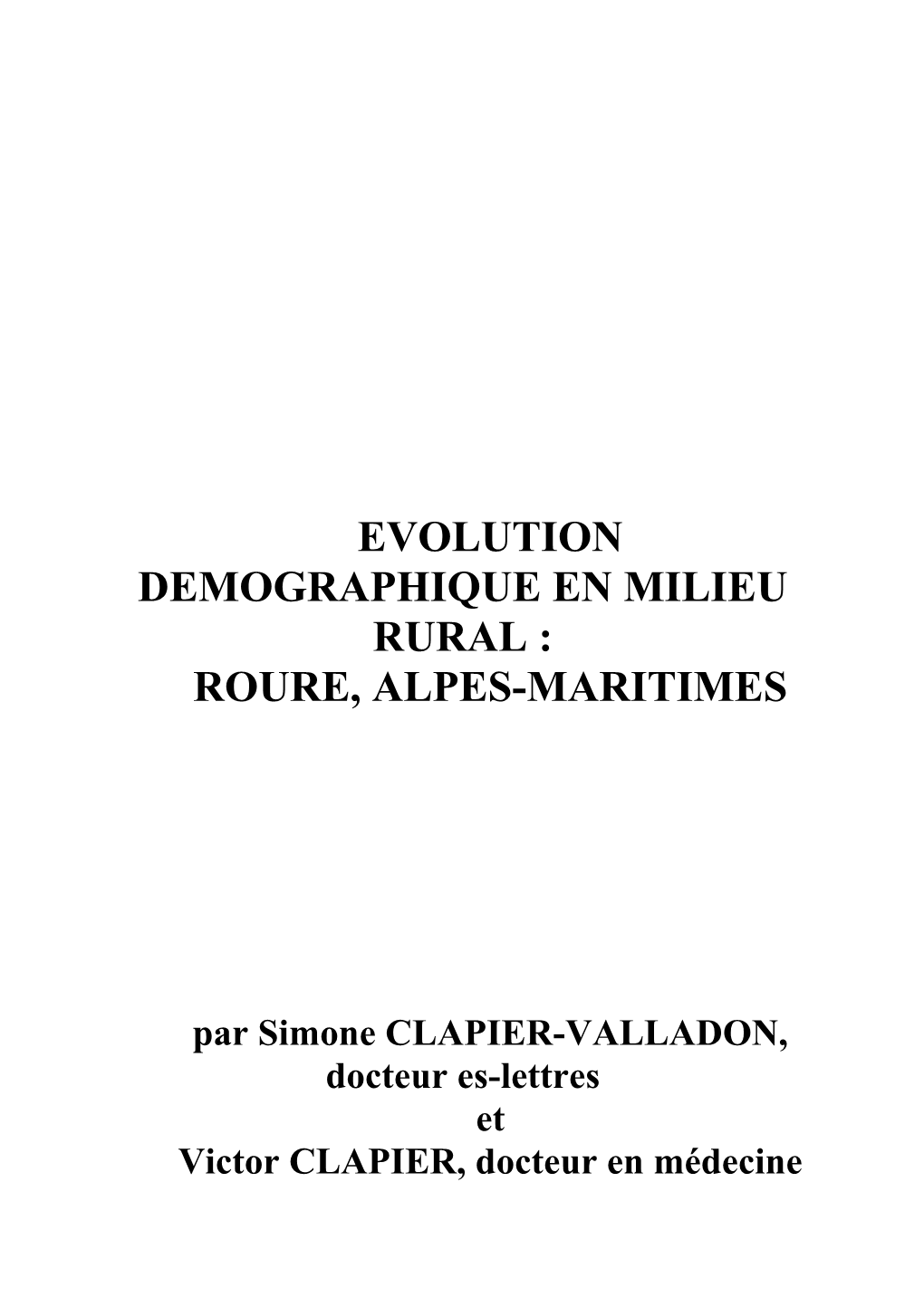 EVOLUTION DEMOGRAPHIQUE EN MILIEU RURAL : ROURE, ALPES-MARITIMES

par Simone CLAPIER-VALLADON, docteur es-lettres et Victor CLAPIER, docteur en médecine